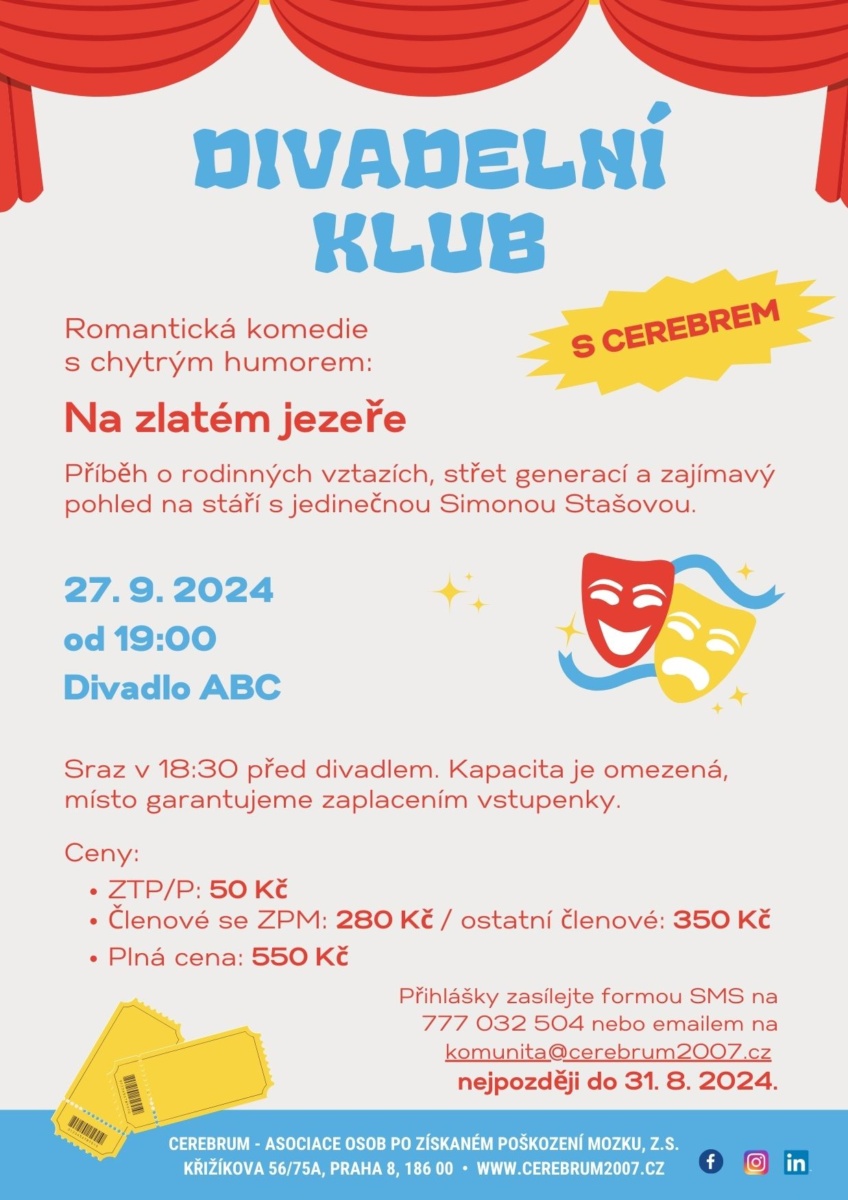 DIVADELNÍ KLUB

S CEREBREM

Romantická komedie s chytrým humorem:

Na zlatém jezeře

Příběh o rodinných vztazích, střet generací a zajímavý pohled na stáří s jedinečnou Simonou Stašovou.

27. 9. 2024
od 19:00
Divadlo ABC

Sraz v 18:30 před divadlem. Kapacita je omezená, místo garantujeme zaplacením vstupenky.

Ceny:
• ZTP/P: 50 Kč
• Členové se ZPM: 280 Kč / ostatní členové: 350 Kč
• Plná cena: 550 Kč

Přihlášky zasílejte formou SMS na 777 032 504 nebo emailem na komunita@cerebrum2007.cz nejpozději do 31. 8. 2024.

CEREBRUM - ASOCIACE OSOB PO ZÍSKANÉM POŠKOZENÍ MOZKU, Z.S.
KŘIŽÍKOVA 56/75A, PRAHA 8, 186 00 • WWW.CEREBRUM2007.CZ